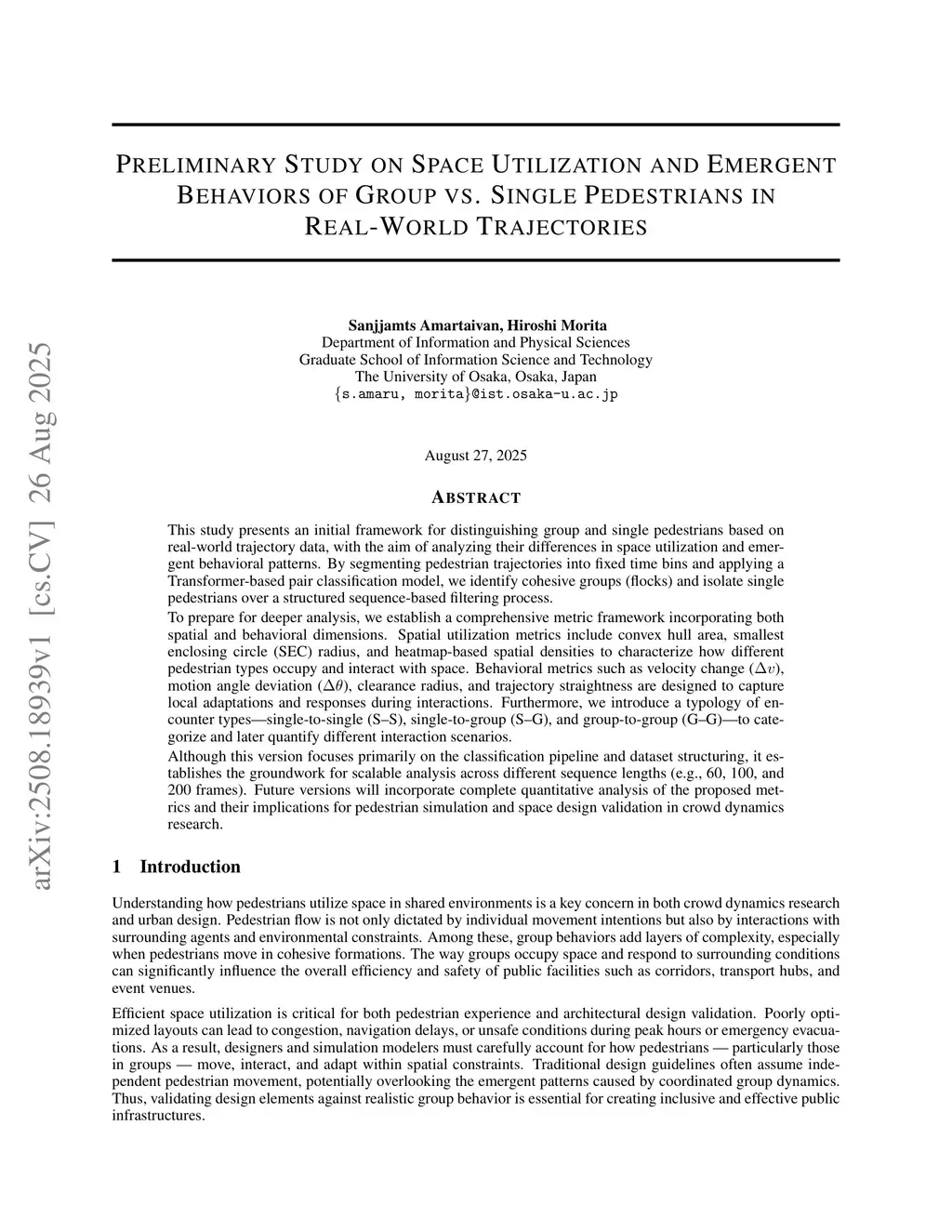 arXiv:2508.18939v1 [cs.CV] 26 Aug 2025

PRELIMINARY STUDY ON SPACE UTILIZATION AND EMERGENT BEHAVIORS OF GROUP VS. SINGLE PEDESTRIANS IN REAL-WORLD TRAJECTORIES

Sanjjamts Amartaivan, Hiroshi Morita
Department of Information and Physical Sciences
Graduate School of Information Science and Technology
The University of Osaka, Osaka, Japan
{s.amaru, morita}@ist.osaka-u.ac.jp

August 27, 2025

ABSTRACT

This study presents an initial framework for distinguishing group and single pedestrians based on real-world trajectory data, with the aim of analyzing their differences in space utilization and emergent behavioral patterns. By segmenting pedestrian trajectories into fixed time bins and applying a Transformer-based pair classification model, we identify cohesive groups (flocks) and isolate single pedestrians over a structured sequence-based filtering process.

To prepare for deeper analysis, we establish a comprehensive metric framework incorporating both spatial and behavioral dimensions. Spatial utilization metrics include convex hull area, smallest enclosing circle (SEC) radius, and heatmap-based spatial densities to characterize how different pedestrian types occupy and interact with space. Behavioral metrics such as velocity change ($\Delta v$), motion angle deviation ($\Delta\theta$), clearance radius, and trajectory straightness are designed to capture local adaptations and responses during interactions. Furthermore, we introduce a typology of encounter types—single-to-single (S–S), single-to-group (S–G), and group-to-group (G–G)—to categorize and later quantify different interaction scenarios.

Although this version focuses primarily on the classification pipeline and dataset structuring, it establishes the groundwork for scalable analysis across different sequence lengths (e.g., 60, 100, and 200 frames). Future versions will incorporate complete quantitative analysis of the proposed metrics and their implications for pedestrian simulation and space design validation in crowd dynamics research.

1 Introduction

Understanding how pedestrians utilize space in shared environments is a key concern in both crowd dynamics research and urban design. Pedestrian flow is not only dictated by individual movement intentions but also by interactions with surrounding agents and environmental constraints. Among these, group behaviors add layers of complexity, especially when pedestrians move in cohesive formations. The way groups occupy space and respond to surrounding conditions can significantly influence the overall efficiency and safety of public facilities such as corridors, transport hubs, and event venues.

Efficient space utilization is critical for both pedestrian experience and architectural design validation. Poorly optimized layouts can lead to congestion, navigation delays, or unsafe conditions during peak hours or emergency evacuations. As a result, designers and simulation modelers must carefully account for how pedestrians — particularly those in groups — move, interact, and adapt within spatial constraints. Traditional design guidelines often assume independent pedestrian movement, potentially overlooking the emergent patterns caused by coordinated group dynamics. Thus, validating design elements against realistic group behavior is essential for creating inclusive and effective public infrastructures.